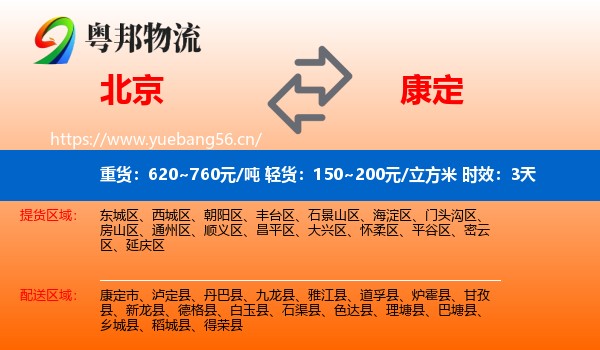 粤邦物流

北京

康定

https://www.yuebang56.cn/

重货：620~760元/吨 轻货：150~200元/立方米 时效：3天

提货区域：

东城区、西城区、朝阳区、丰台区、石景山区、海淀区、门头沟区、房山区、通州区、顺义区、昌平区、大兴区、怀柔区、平谷区、密云区、延庆区

配送区域：

康定市、泸定县、丹巴县、九龙县、雅江县、道孚县、炉霍县、甘孜县、新龙县、德格县、白玉县、石渠县、色达县、理塘县、巴塘县、乡城县、稻城县、得荣县